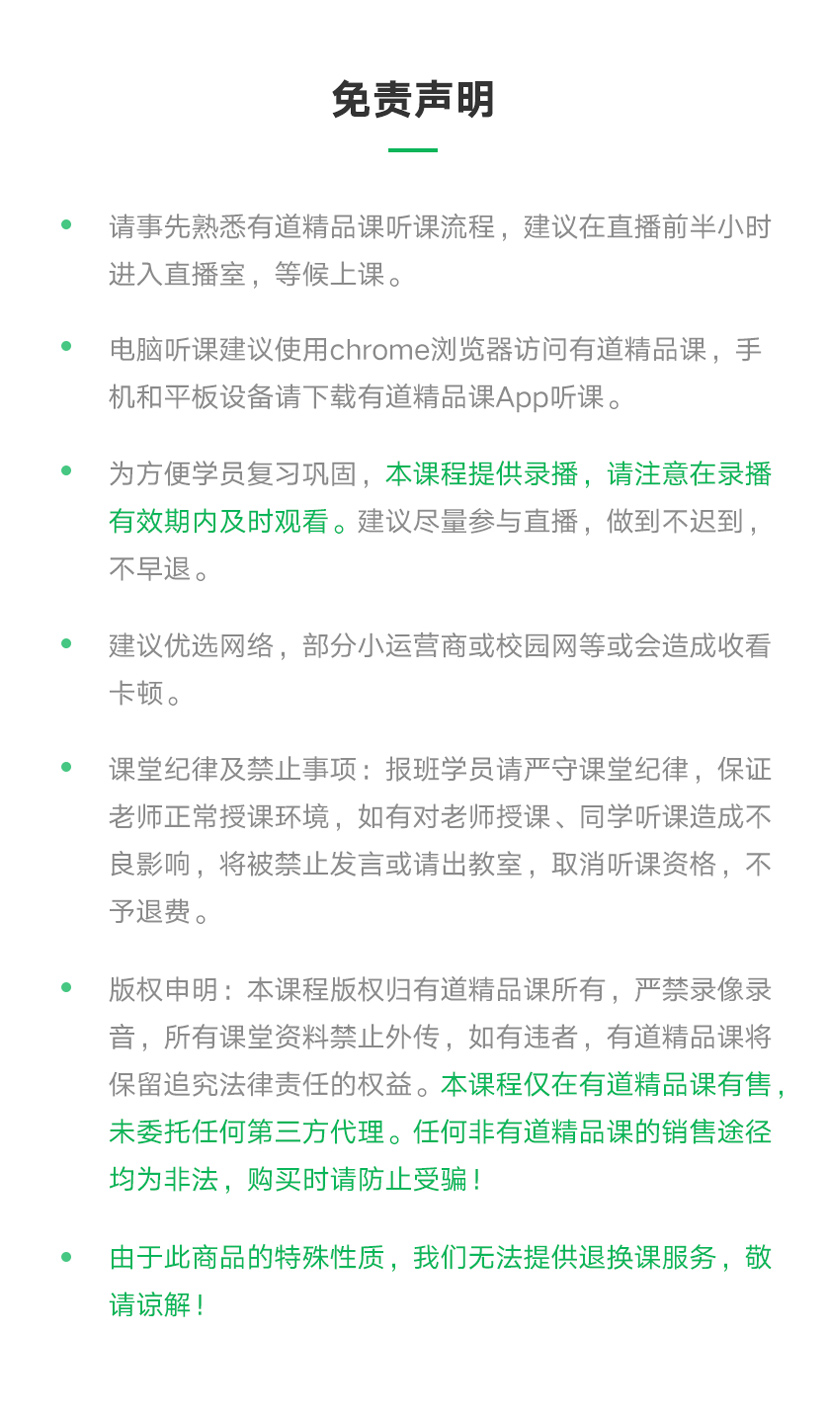 免责声明

• 请事先熟悉有道精品课听课流程，建议在直播前半小时进入直播室，等候上课。

• 电脑听课建议使用chrome浏览器访问有道精品课，手机和平板设备请下载有道精品课App听课。

• 为方便学员复习巩固，本课程提供录播，请注意在录播有效期内及时观看。建议尽量参与直播，做到不迟到，不早退。

• 建议优选网络，部分小运营商或校园网等或会造成收看卡顿。

• 课堂纪律及禁止事项：报班学员请严守课堂纪律，保证老师正常授课环境，如有对老师授课、同学听课造成不良影响，将被禁止发言或请出教室，取消听课资格，不予退费。

• 版权申明：本课程版权归有道精品课所有，严禁录像录音，所有课堂资料禁止外传，如有违者，有道精品课将保留追究法律责任的权益。本课程仅在有道精品课有售，未委托任何第三方代理。任何非有道精品课的销售途径均为非法，购买时请防止受骗！

• 由于此商品的特殊性质，我们无法提供退换课服务，敬请谅解！